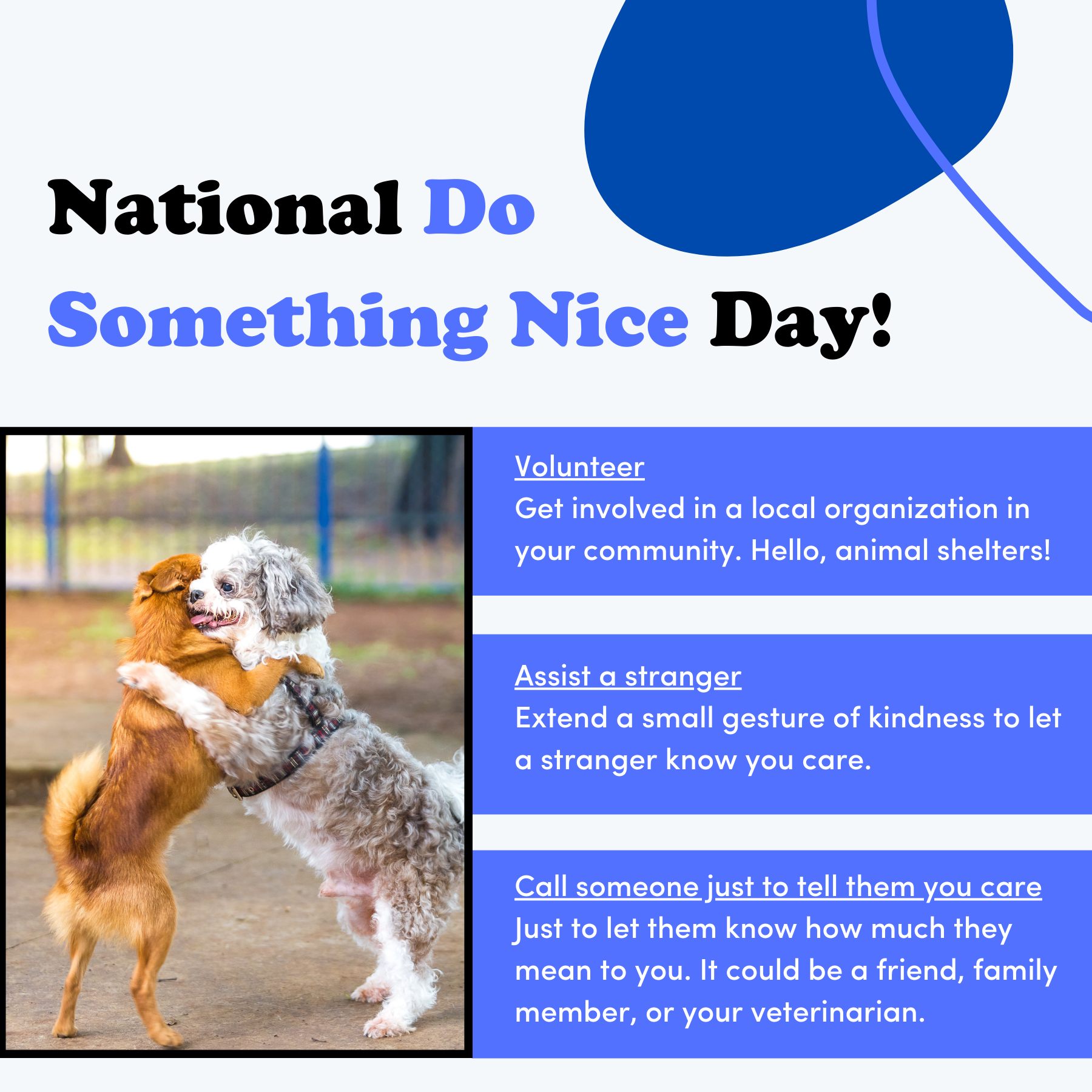 National Do Something Nice Day!

Volunteer
Get involved in a local organization in your community. Hello, animal shelters!

Assist a stranger
Extend a small gesture of kindness to let a stranger know you care.

Call someone just to tell them you care
Just to let them know how much they mean to you. It could be a friend, family member, or your veterinarian.